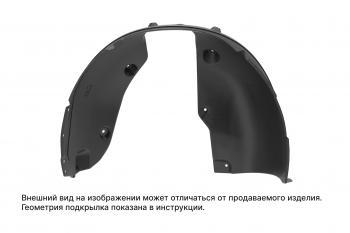 Внешний вид на изображении может отличаться от продаваемого изделия.
Геометрия подкрылка показана в инструкции.